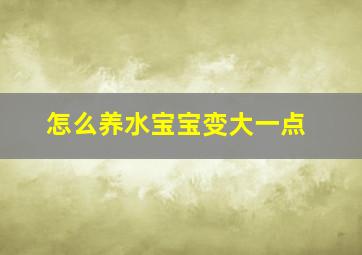 怎么养水宝宝变大一点